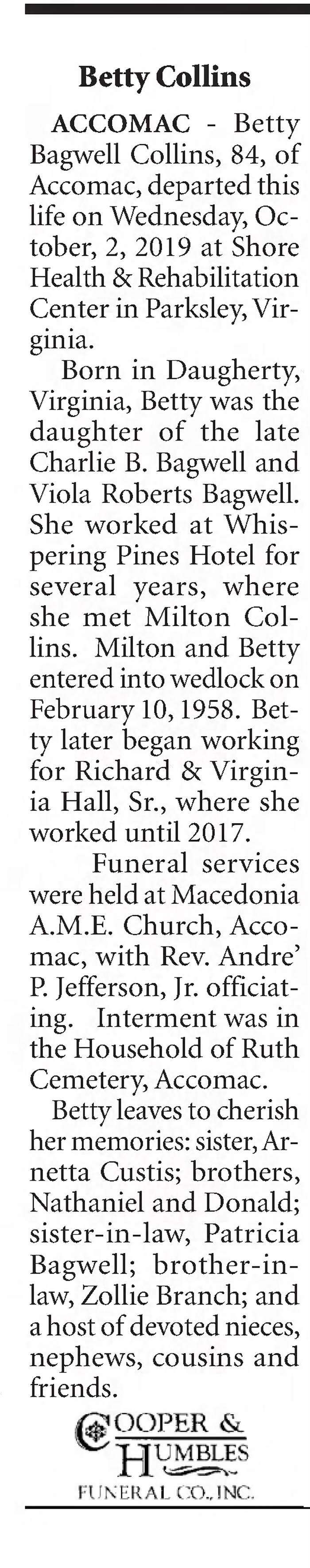 Betty Collins

ACCOMAC - Betty Bagwell Collins, 84, of Accomac, departed this life on Wednesday, October, 2, 2019 at Shore Health & Rehabilitation Center in Parksley, Virginia.

Born in Daugherty, Virginia, Betty was the daughter of the late Charlie B. Bagwell and Viola Roberts Bagwell. She worked at Whispering Pines Hotel for several years, where she met Milton Collins. Milton and Betty entered into wedlock on February 10, 1958. Betty later began working for Richard & Virginia Hall, Sr., where she worked until 2017.

Funeral services were held at Macedonia A.M.E. Church, Accomac, with Rev. Andre' P. Jefferson, Jr. officiating. Interment was in the Household of Ruth Cemetery, Accomac.

Betty leaves to cherish her memories: sister, Arnetta Custis; brothers, Nathaniel and Donald; sister-in-law, Patricia Bagwell; brother-in-law, Zollie Branch; and a host of devoted nieces, nephews, cousins and friends.

COOPER & HUMBLES
FUNERAL CO., INC.